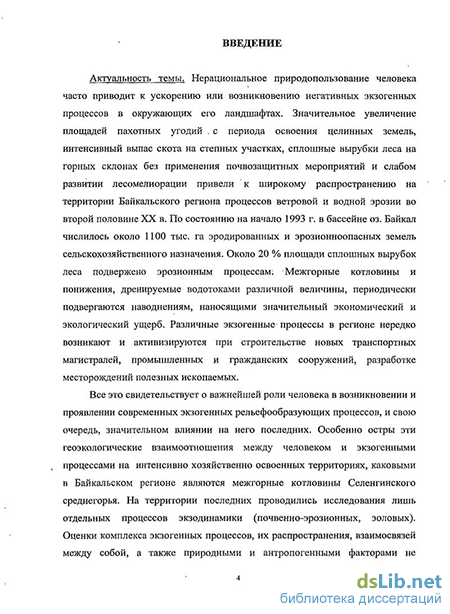 ВВЕДЕНИЕ

Актуальность темы. Нерациональное природопользование человека часто приводит к ускорению или возникновению негативных экзогенных процессов в окружающих его ландшафтах. Значительное увеличение площадей пахотных угодий с периода освоения целинных земель, интенсивный выпас скота на степных участках, сплошные вырубки леса на горных склонах без применения почвозащитных мероприятий и слабом развитии лесомелиорации привели к широкому распространению на территории Байкальского региона процессов ветровой и водной эрозии во второй половине XX в. По состоянию на начало 1993 г. в бассейне оз. Байкал числилось около 1100 тыс. га эродированных и эрозионноопасных земель сельскохозяйственного назначения. Около 20 % площади сплошных вырубок леса подвержено эрозионным процессам. Межгорные котловины и понижения, дренируемые водотоками различной величины, периодически подвергаются наводнениям, наносящими значительный экономический и экологический ущерб. Различные экзогенные процессы в регионе нередко возникают и активизируются при строительстве новых транспортных магистралей, промышленных и гражданских сооружений, разработке месторождений полезных ископаемых.

Все это свидетельствует о важнейшей роли человека в возникновении и проявлении современных экзогенных рельефообразующих процессов, и свою очередь, значительном влиянии на него последних. Особенно остры эти геоэкологические взаимоотношения между человеком и экзогенными процессами на интенсивно хозяйственно освоенных территориях, каковыми в Байкальском регионе являются межгорные котловины Селенгинского среднегорья. На территории последних проводились исследования лишь отдельных процессов экзодинамики (почвенно-эрозионных, эоловых). Оценки комплекса экзогенных процессов, их распространения, взаимосвязей между собой, а также природными и антропогенными факторами не

4

dsLib.net
библиотека диссертаций